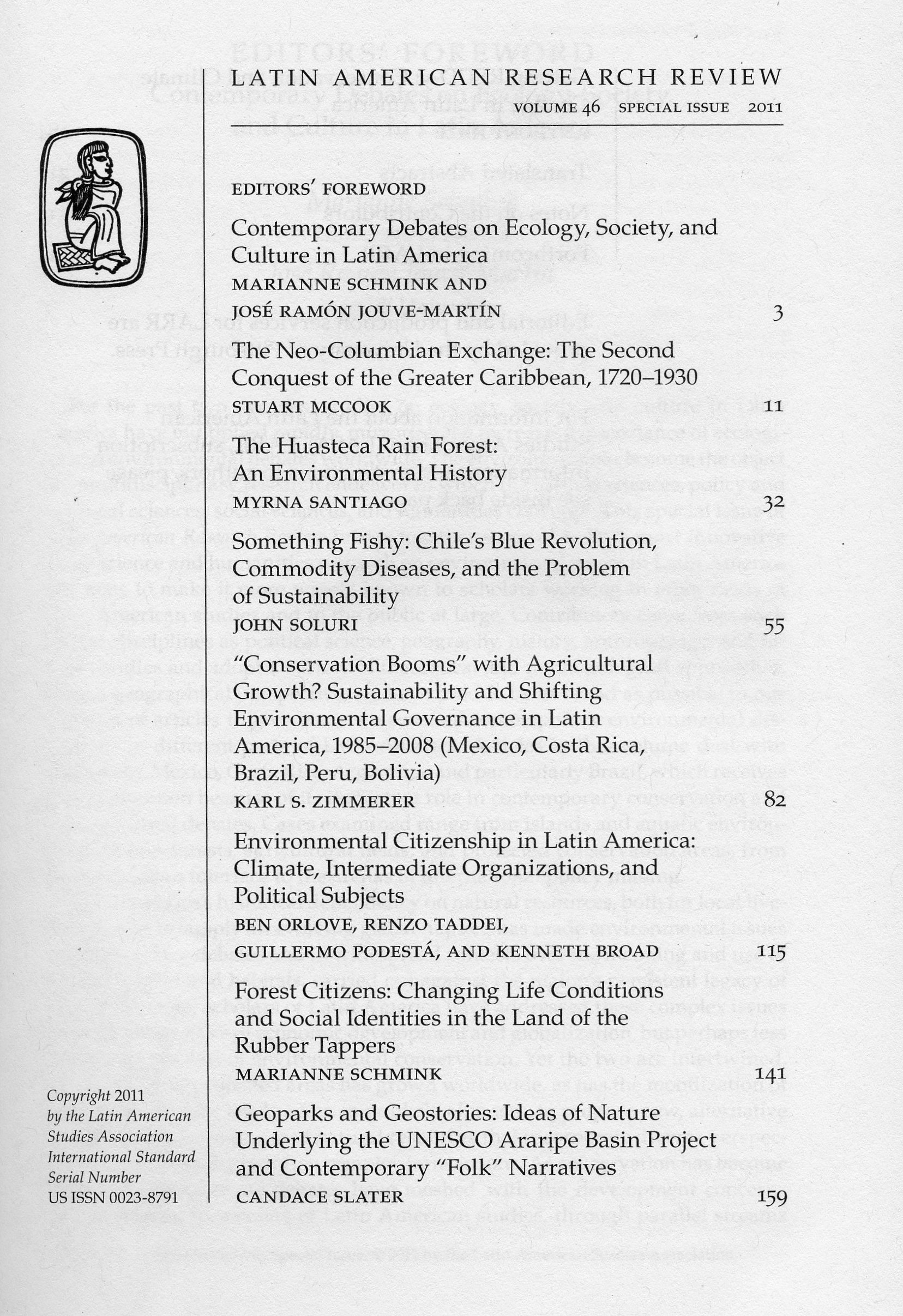 LATIN AMERICAN RESEARCH REVIEW

VOLUME 46 SPECIAL ISSUE 2011

EDITORS' FOREWORD

Contemporary Debates on Ecology, Society, and Culture in Latin America
MARIANNE SCHMINK AND JOSÉ RAMÓN JOUVE-MARTÍN 3

The Neo-Columbian Exchange: The Second Conquest of the Greater Caribbean, 1720–1930
STUART MCCOOK 11

The Huasteca Rain Forest: An Environmental History
MYRNA SANTIAGO 32

Something Fishy: Chile's Blue Revolution, Commodity Diseases, and the Problem of Sustainability
JOHN SOLURI 55

"Conservation Booms" with Agricultural Growth? Sustainability and Shifting Environmental Governance in Latin America, 1985–2008 (Mexico, Costa Rica, Brazil, Peru, Bolivia)
KARL S. ZIMMERER 82

Environmental Citizenship in Latin America: Climate, Intermediate Organizations, and Political Subjects
BEN ORLOVE, RENZO TADDEI, GUILLERMO PODESTÁ, AND KENNETH BROAD 115

Forest Citizens: Changing Life Conditions and Social Identities in the Land of the Rubber Tappers
MARIANNE SCHMINK 141

Geoparks and Geostories: Ideas of Nature Underlying the UNESCO Araripe Basin Project and Contemporary "Folk" Narratives
CANDACE SLATER 159

Copyright 2011 by the Latin American Studies Association International Standard Serial Number US ISSN 0023-8791